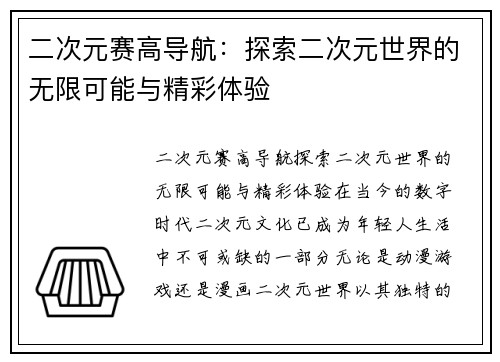 二次元赛高导航：探索二次元世界的无限可能与精彩体验

二次元赛高导航探索二次元世界的无限可能与精彩体验在当今的数字时代二次元文化已成为年轻人生活中不可或缺的一部分无论是动漫游戏还是漫画二次元世界以其独特的